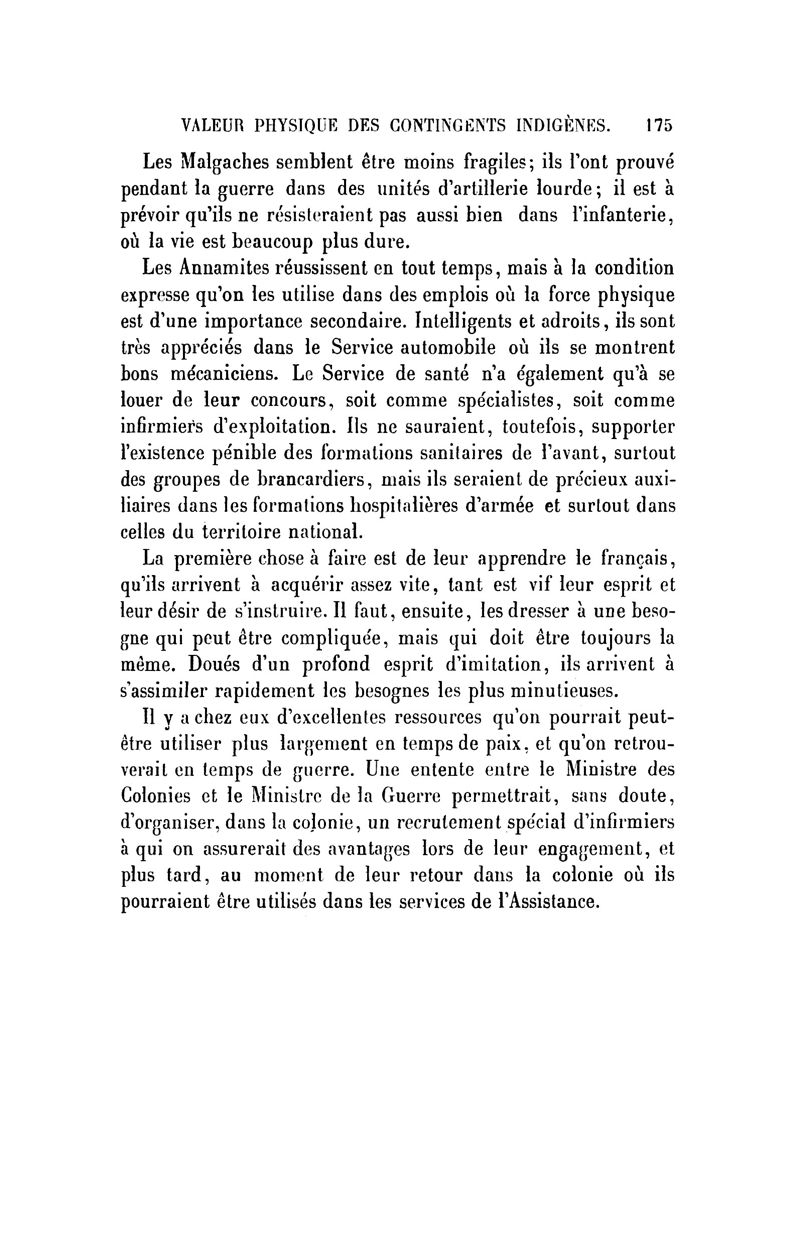 VALEUR PHYSIQUE DES CONTINGENTS INDIGÈNES. 175

Les Malgaches semblent être moins fragiles; ils l'ont prouvé pendant la guerre dans des unités d'artillerie lourde; il est à prévoir qu'ils ne résisteraient pas aussi bien dans l'infanterie, où la vie est beaucoup plus dure.

Les Annamites réussissent en tout temps, mais à la condition expresse qu'on les utilise dans des emplois où la force physique est d'une importance secondaire. Intelligents et adroits, ils sont très appréciés dans le Service automobile où ils se montrent bons mécaniciens. Le Service de santé n'a également qu'à se louer de leur concours, soit comme spécialistes, soit comme infirmiers d'exploitation. Ils ne sauraient, toutefois, supporter l'existence pénible des formations sanitaires de l'avant, surtout des groupes de brancardiers, mais ils seraient de précieux auxiliaires dans les formations hospitalières d'armée et surtout dans celles du territoire national.

La première chose à faire est de leur apprendre le français, qu'ils arrivent à acquérir assez vite, tant est vif leur esprit et leur désir de s'instruire. Il faut, ensuite, les dresser à une besogne qui peut être compliquée, mais qui doit être toujours la même. Doués d'un profond esprit d'imitation, ils arrivent à s'assimiler rapidement les besognes les plus minutieuses.

Il y a chez eux d'excellentes ressources qu'on pourrait peut-être utiliser plus largement en temps de paix, et qu'on retrouverait en temps de guerre. Une entente entre le Ministre des Colonies et le Ministre de la Guerre permettrait, sans doute, d'organiser, dans la colonie, un recrutement spécial d'infirmiers à qui on assurerait des avantages lors de leur engagement, et plus tard, au moment de leur retour dans la colonie où ils pourraient être utilisés dans les services de l'Assistance.